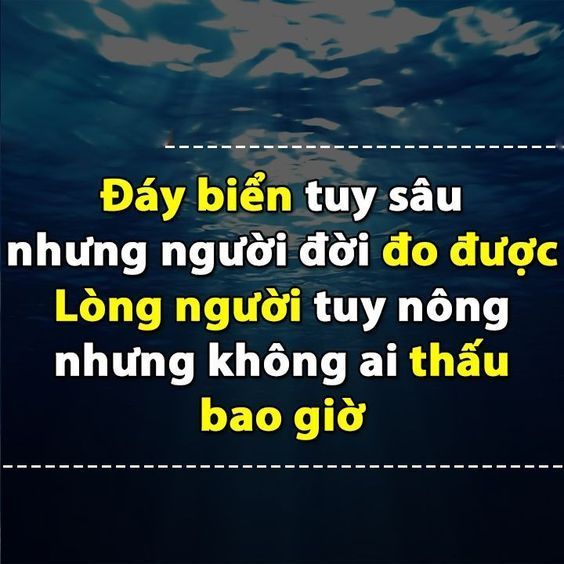 Đáy biển tuy sâu
nhưng người đời đo được
Lòng người tuy nông
nhưng không ai thấu
bao giờ